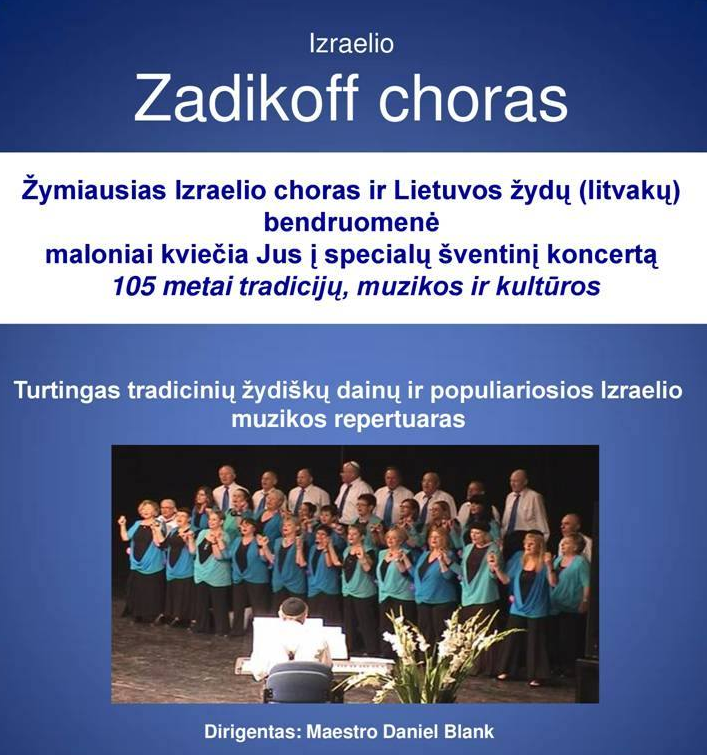 Izraelio

Zadikoff choras

Žymiausias Izraelio choras ir Lietuvos žydų (litvakų) bendruomenė maloniai kviečia Jus į specialų šventinį koncertą

105 metai tradicijų, muzikos ir kultūros

Turtingas tradicinių žydiškų dainų ir populiariosios Izraelio muzikos repertuaras

Dirigentas: Maestro Daniel Blank